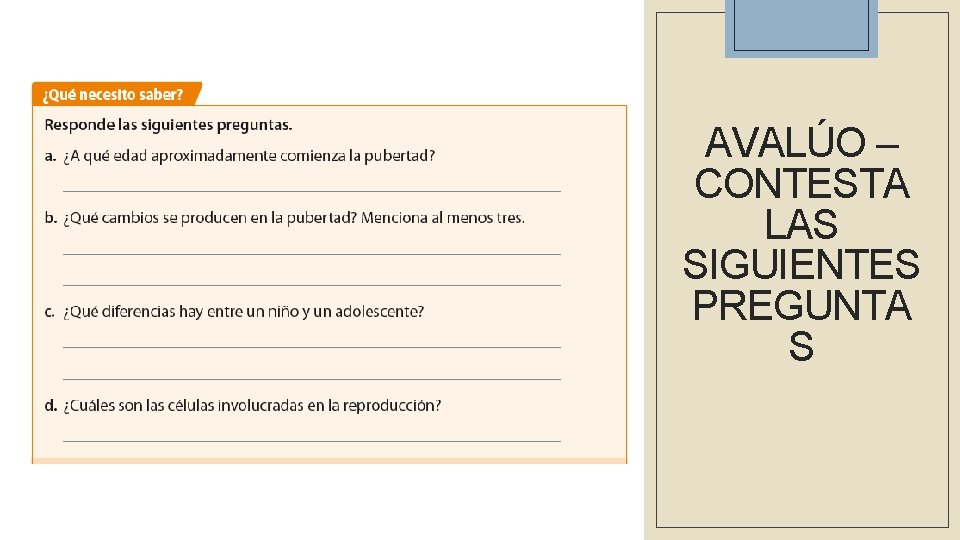 ¿Qué necesito saber?

Responde las siguientes preguntas.

a. ¿A qué edad aproximadamente comienza la pubertad?

b. ¿Qué cambios se producen en la pubertad? Menciona al menos tres.

c. ¿Qué diferencias hay entre un niño y un adolescente?

d. ¿Cuáles son las células involucradas en la reproducción?

AVALÚO – CONTESTA LAS SIGUIENTES PREGUNTAS